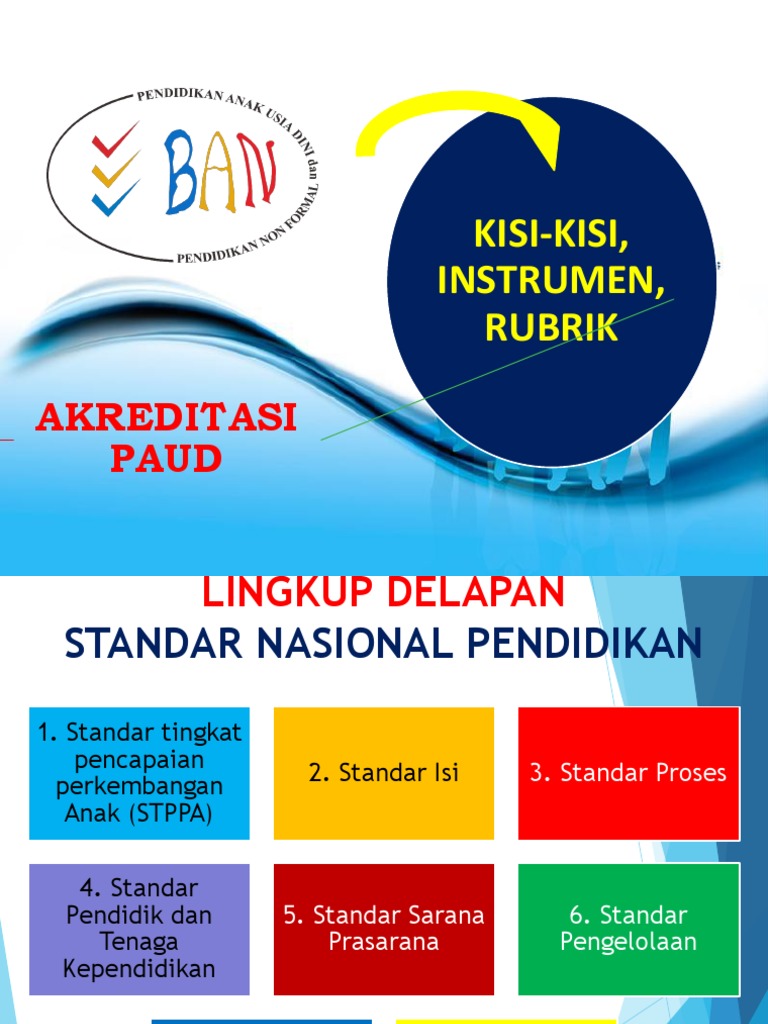 PENDIDIKAN ANAK USIA DINI dan PENDIDIKAN NON FORMAL

BAN

KISI-KISI, INSTRUMEN, RUBRIK

AKREDITASI PAUD

LINGKUP DELAPAN
STANDAR NASIONAL PENDIDIKAN

1. Standar tingkat pencapaian perkembangan Anak (STPPA)

2. Standar Isi

3. Standar Proses

4. Standar Pendidik dan Tenaga Kependidikan

5. Standar Sarana Prasarana

6. Standar Pengelolaan